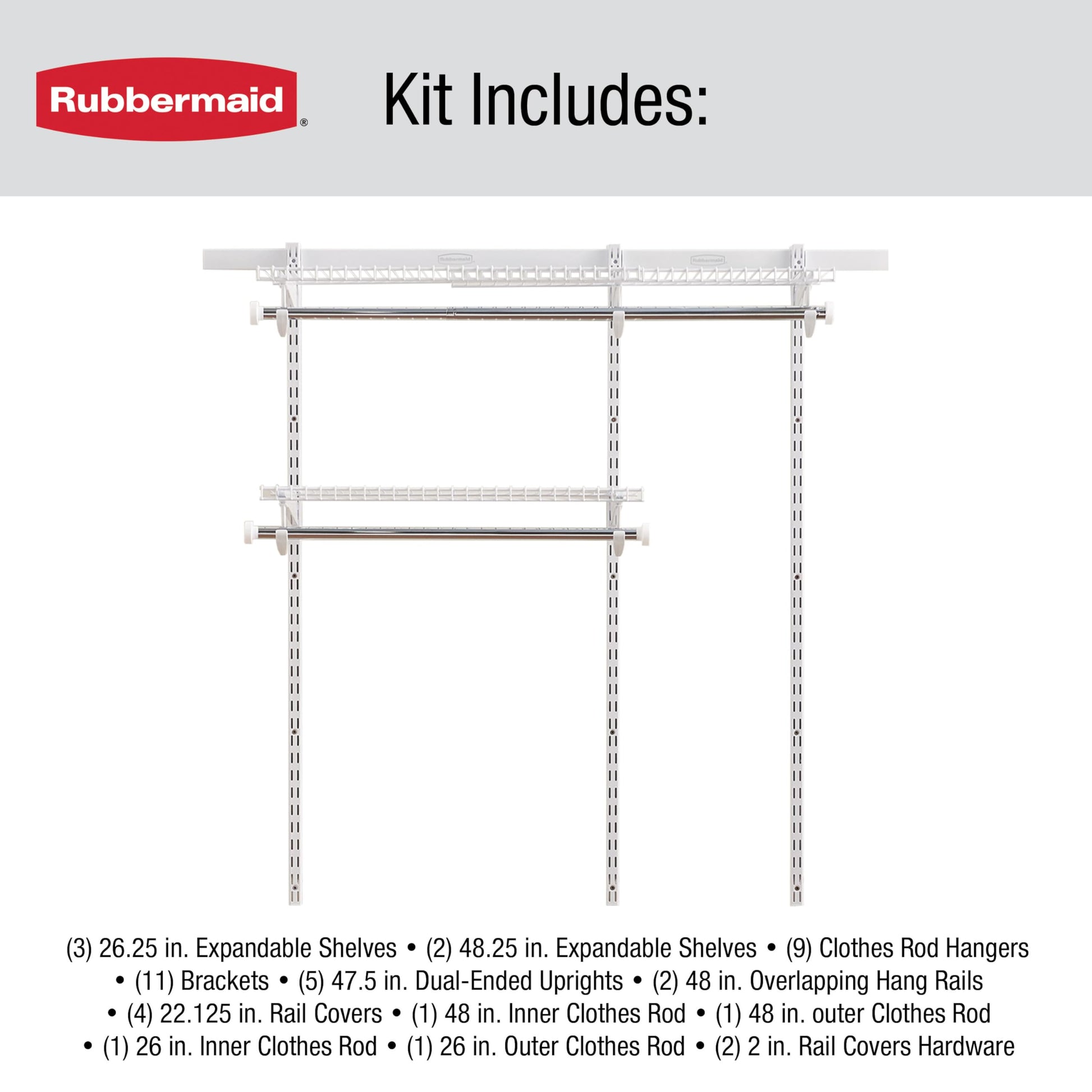 Rubbermaid®

Kit Includes:

(3) 26.25 in. Expandable Shelves • (2) 48.25 in. Expandable Shelves • (9) Clothes Rod Hangers • (11) Brackets • (5) 47.5 in. Dual-Ended Uprights • (2) 48 in. Overlapping Hang Rails • (4) 22.125 in. Rail Covers • (1) 48 in. Inner Clothes Rod • (1) 48 in. outer Clothes Rod • (1) 26 in. Inner Clothes Rod • (1) 26 in. Outer Clothes Rod • (2) 2 in. Rail Covers Hardware